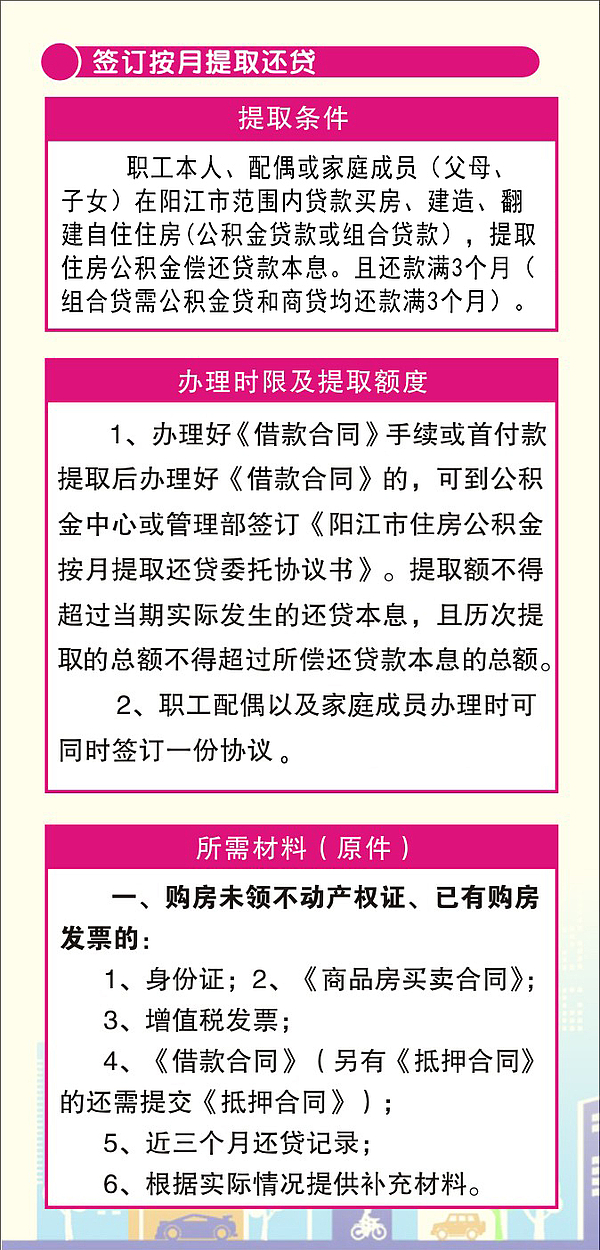 签订按月提取还贷

提取条件

职工本人、配偶或家庭成员（父母、子女）在阳江市范围内贷款买房、建造、翻建自住住房(公积金贷款或组合贷款），提取住房公积金偿还贷款本息。且还款满3个月（组合贷需公积金贷和商贷均还款满3个月）。

办理时限及提取额度

1、办理好《借款合同》手续或首付款提取后办理好《借款合同》的，可到公积金中心或管理部签订《阳江市住房公积金按月提取还贷委托协议书》。提取额不得超过当期实际发生的还贷本息，且历次提取的总额不得超过所偿还贷款本息的总额。

2、职工配偶以及家庭成员办理时可同时签订一份协议。

所需材料（原件）

一、购房未领不动产权证、已有购房发票的：

1、身份证；2、《商品房买卖合同》;

3、增值税发票；

4、《借款合同》（另有《抵押合同》的还需提交《抵押合同》）；

5、近三个月还贷记录；

6、根据实际情况提供补充材料。